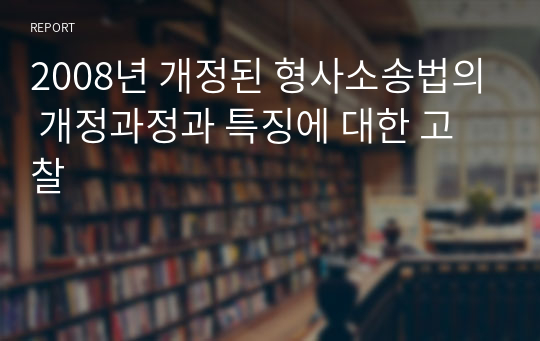 REPORT

2008년 개정된 형사소송법의 개정과정과 특징에 대한 고찰